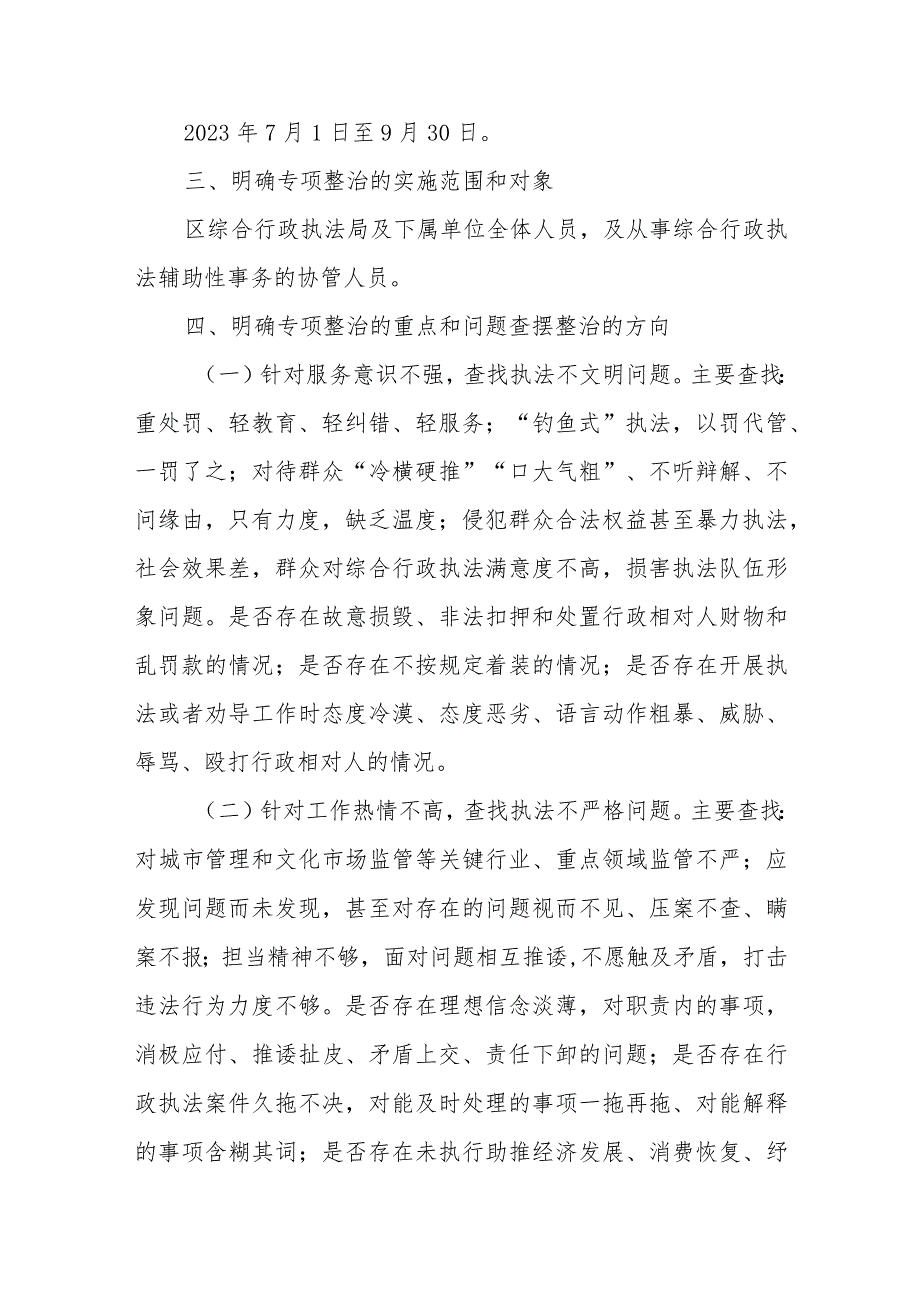 2023 年 7 月 1 日至 9 月 30 日。

三、明确专项整治的实施范围和对象

区综合行政执法局及下属单位全体人员，及从事综合行政执法辅助性事务的协管人员。

四、明确专项整治的重点和问题查摆整治的方向

（一）针对服务意识不强，查找执法不文明问题。主要查找：重处罚、轻教育、轻纠错、轻服务；“钓鱼式”执法，以罚代管、一罚了之；对待群众“冷横硬推”“口大气粗”、不听辩解、不问缘由，只有力度，缺乏温度；侵犯群众合法权益甚至暴力执法，社会效果差，群众对综合行政执法满意度不高，损害执法队伍形象问题。是否存在故意损毁、非法扣押和处置行政相对人财物和乱罚款的情况；是否存在不按规定着装的情况；是否存在开展执法或者劝导工作时态度冷漠、态度恶劣、语言动作粗暴、威胁、辱骂、殴打行政相对人的情况。

（二）针对工作热情不高，查找执法不严格问题。主要查找：对城市管理和文化市场监管等关键行业、重点领域监管不严；应发现问题而未发现，甚至对存在的问题视而不见、压案不查、瞒案不报；担当精神不够，面对问题相互推诿,不愿触及矛盾，打击违法行为力度不够。是否存在理想信念淡薄，对职责内的事项，消极应付、推诿扯皮、矛盾上交、责任下卸的问题；是否存在行政执法案件久拖不决，对能及时处理的事项一拖再拖、对能解释的事项含糊其词；是否存在未执行助推经济发展、消费恢复、纾